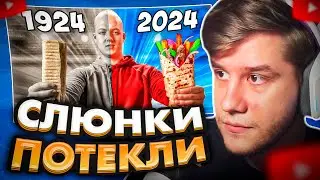 1924 2024

СЛЮНКИ
ПОТЕКЛИ